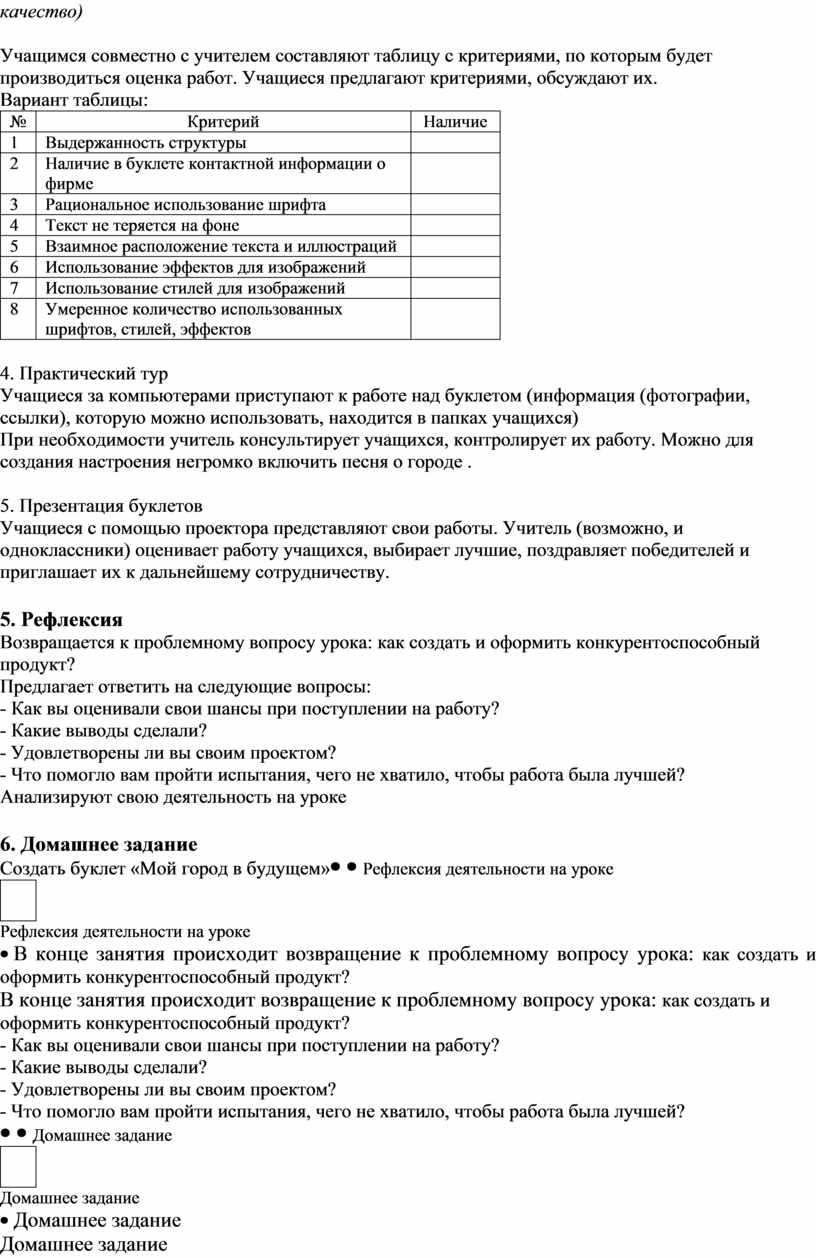 качество)

Учащимся совместно с учителем составляют таблицу с критериями, по которым будет производиться оценка работ. Учащиеся предлагают критериями, обсуждают их.
Вариант таблицы:

| № | Критерий | Наличие |
|---|---|---|
| 1 | Выдержанность структуры | |
| 2 | Наличие в буклете контактной информации о фирме | |
| 3 | Рациональное использование шрифта | |
| 4 | Текст не теряется на фоне | |
| 5 | Взаимное расположение текста и иллюстраций | |
| 6 | Использование эффектов для изображений | |
| 7 | Использование стилей для изображений | |
| 8 | Умеренное количество использованных шрифтов, стилей, эффектов | |

4. Практический тур
Учащиеся за компьютерами приступают к работе над буклетом (информация (фотографии, ссылки), которую можно использовать, находится в папках учащихся)
При необходимости учитель консультирует учащихся, контролирует их работу. Можно для создания настроения негромко включить песня о городе .

5. Презентация буклетов
Учащиеся с помощью проектора представляют свои работы. Учитель (возможно, и одноклассники) оценивает работу учащихся, выбирает лучшие, поздравляет победителей и приглашает их к дальнейшему сотрудничеству.

5. Рефлексия
Возвращается к проблемному вопросу урока: как создать и оформить конкурентоспособный продукт?
Предлагает ответить на следующие вопросы:
- Как вы оценивали свои шансы при поступлении на работу?
- Какие выводы сделали?
- Удовлетворены ли вы своим проектом?
- Что помогло вам пройти испытания, чего не хватило, чтобы работа была лучшей?
Анализируют свою деятельность на уроке

6. Домашнее задание
Создать буклет «Мой город в будущем»• • Рефлексия деятельности на уроке

Рефлексия деятельности на уроке
• В конце занятия происходит возвращение к проблемному вопросу урока: как создать и оформить конкурентоспособный продукт?
В конце занятия происходит возвращение к проблемному вопросу урока: как создать и оформить конкурентоспособный продукт?
- Как вы оценивали свои шансы при поступлении на работу?
- Какие выводы сделали?
- Удовлетворены ли вы своим проектом?
- Что помогло вам пройти испытания, чего не хватило, чтобы работа была лучшей?
• • Домашнее задание

Домашнее задание
• Домашнее задание
Домашнее задание